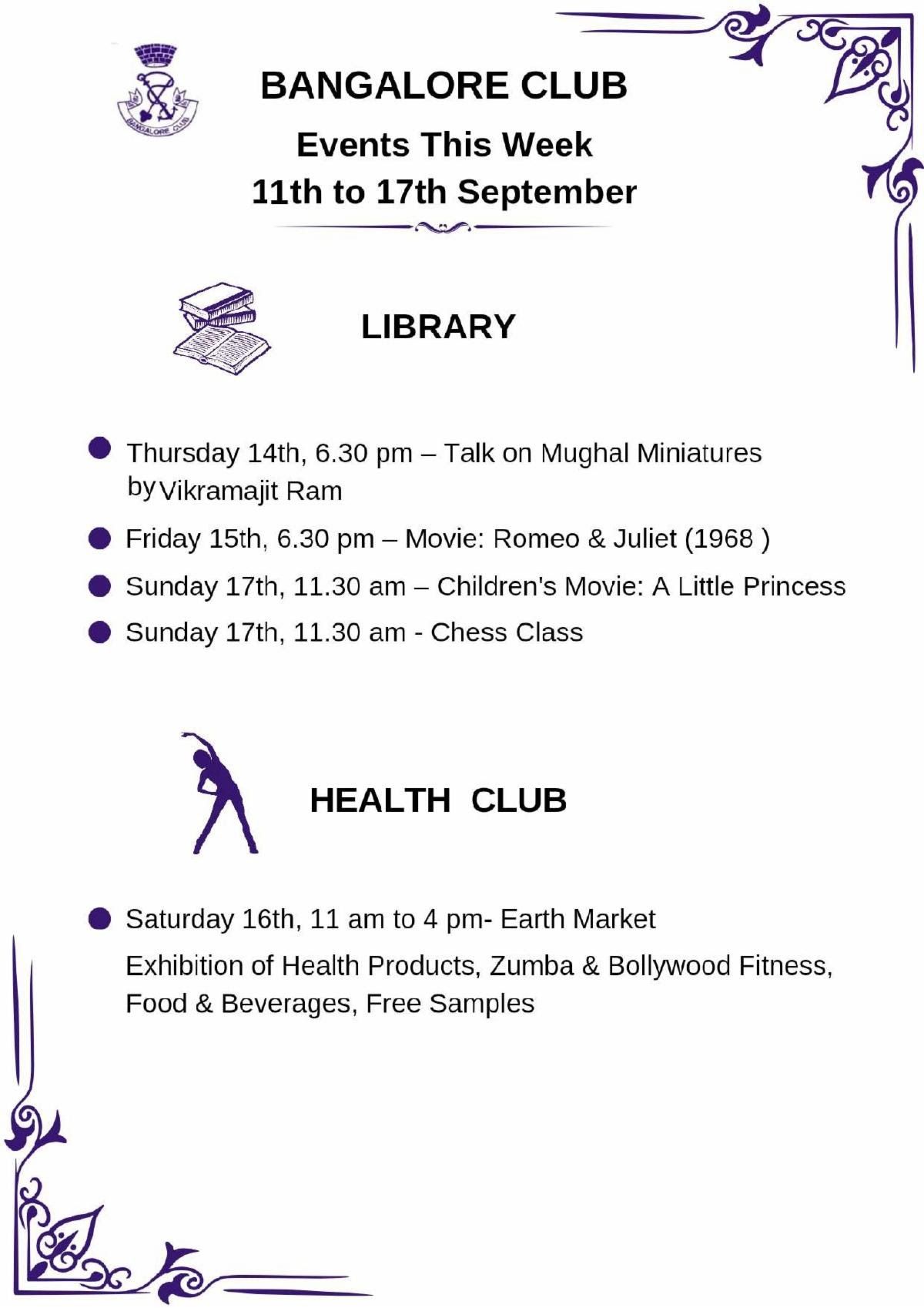 BANGALORE CLUB

BANGALORE CLUB

Events This Week

11th to 17th September

LIBRARY

Thursday 14th, 6.30 pm – Talk on Mughal Miniatures by Vikramajit Ram

Friday 15th, 6.30 pm – Movie: Romeo & Juliet (1968 )

Sunday 17th, 11.30 am – Children's Movie: A Little Princess

Sunday 17th, 11.30 am - Chess Class

HEALTH CLUB

Saturday 16th, 11 am to 4 pm- Earth Market

Exhibition of Health Products, Zumba & Bollywood Fitness, Food & Beverages, Free Samples